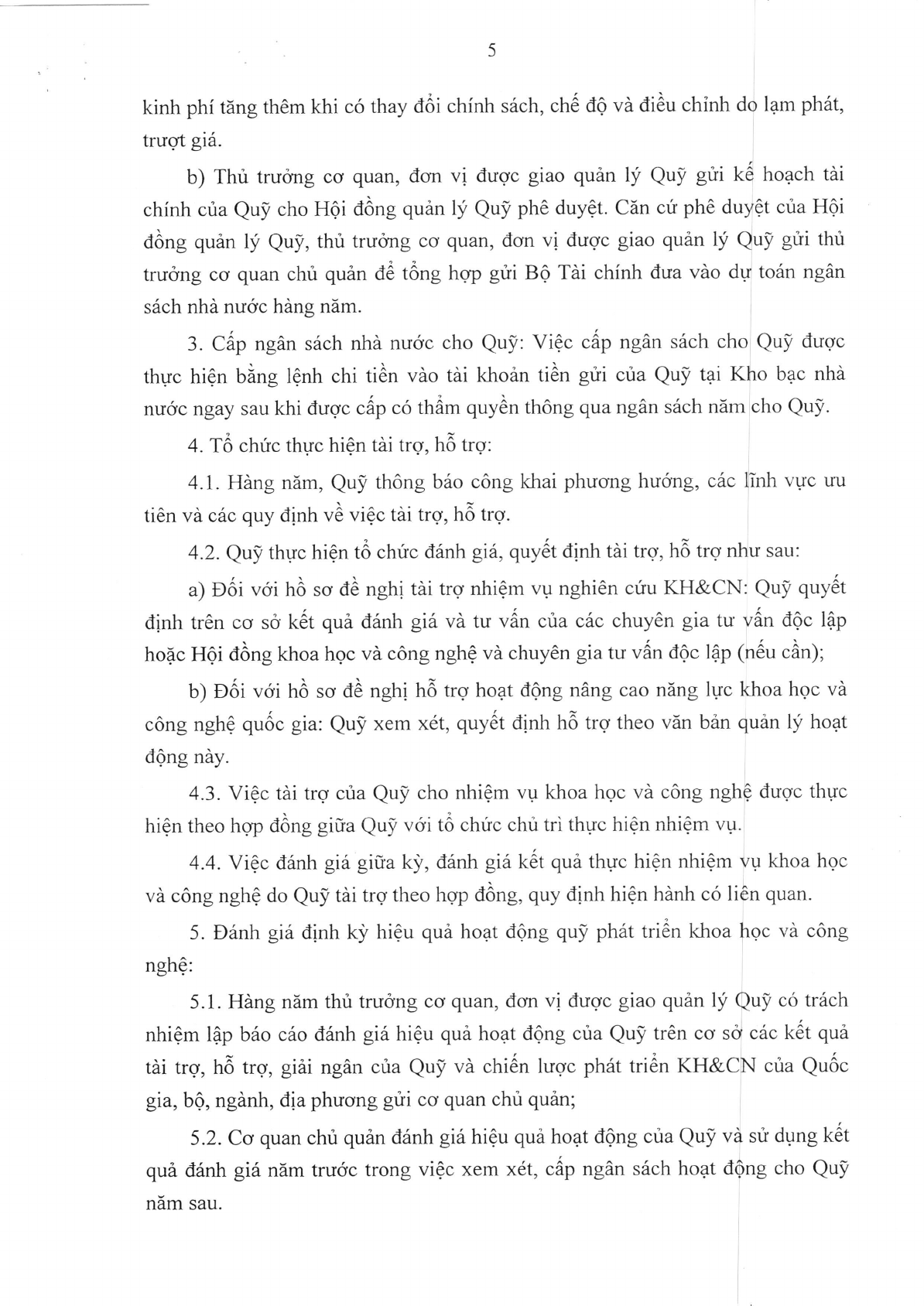 5

kinh phí tăng thêm khi có thay đổi chính sách, chế độ và điều chỉnh do lạm phát, trượt giá.

b) Thủ trưởng cơ quan, đơn vị được giao quản lý Quỹ gửi kế hoạch tài chính của Quỹ cho Hội đồng quản lý Quỹ phê duyệt. Căn cứ phê duyệt của Hội đồng quản lý Quỹ, thủ trưởng cơ quan, đơn vị được giao quản lý Quỹ gửi thủ trưởng cơ quan chủ quản để tổng hợp gửi Bộ Tài chính đưa vào dự toán ngân sách nhà nước hàng năm.

3. Cấp ngân sách nhà nước cho Quỹ: Việc cấp ngân sách cho Quỹ được thực hiện bằng lệnh chi tiền vào tài khoản tiền gửi của Quỹ tại Kho bạc nhà nước ngay sau khi được cấp có thẩm quyền thông qua ngân sách năm cho Quỹ.

4. Tổ chức thực hiện tài trợ, hỗ trợ:

4.1. Hàng năm, Quỹ thông báo công khai phương hướng, các lĩnh vực ưu tiên và các quy định về việc tài trợ, hỗ trợ.

4.2. Quỹ thực hiện tổ chức đánh giá, quyết định tài trợ, hỗ trợ như sau:

a) Đối với hồ sơ đề nghị tài trợ nhiệm vụ nghiên cứu KH&CN: Quỹ quyết định trên cơ sở kết quả đánh giá và tư vấn của các chuyên gia tư vấn độc lập hoặc Hội đồng khoa học và công nghệ và chuyên gia tư vấn độc lập (nếu cần);

b) Đối với hồ sơ đề nghị hỗ trợ hoạt động nâng cao năng lực khoa học và công nghệ quốc gia: Quỹ xem xét, quyết định hỗ trợ theo văn bản quản lý hoạt động này.

4.3. Việc tài trợ của Quỹ cho nhiệm vụ khoa học và công nghệ được thực hiện theo hợp đồng giữa Quỹ với tổ chức chủ trì thực hiện nhiệm vụ.

4.4. Việc đánh giá giữa kỳ, đánh giá kết quả thực hiện nhiệm vụ khoa học và công nghệ do Quỹ tài trợ theo hợp đồng, quy định hiện hành có liên quan.

5. Đánh giá định kỳ hiệu quả hoạt động quỹ phát triển khoa học và công nghệ:

5.1. Hàng năm thủ trưởng cơ quan, đơn vị được giao quản lý Quỹ có trách nhiệm lập báo cáo đánh giá hiệu quả hoạt động của Quỹ trên cơ sở các kết quả tài trợ, hỗ trợ, giải ngân của Quỹ và chiến lược phát triển KH&CN của Quốc gia, bộ, ngành, địa phương gửi cơ quan chủ quản;

5.2. Cơ quan chủ quản đánh giá hiệu quả hoạt động của Quỹ và sử dụng kết quả đánh giá năm trước trong việc xem xét, cấp ngân sách hoạt động cho Quỹ năm sau.